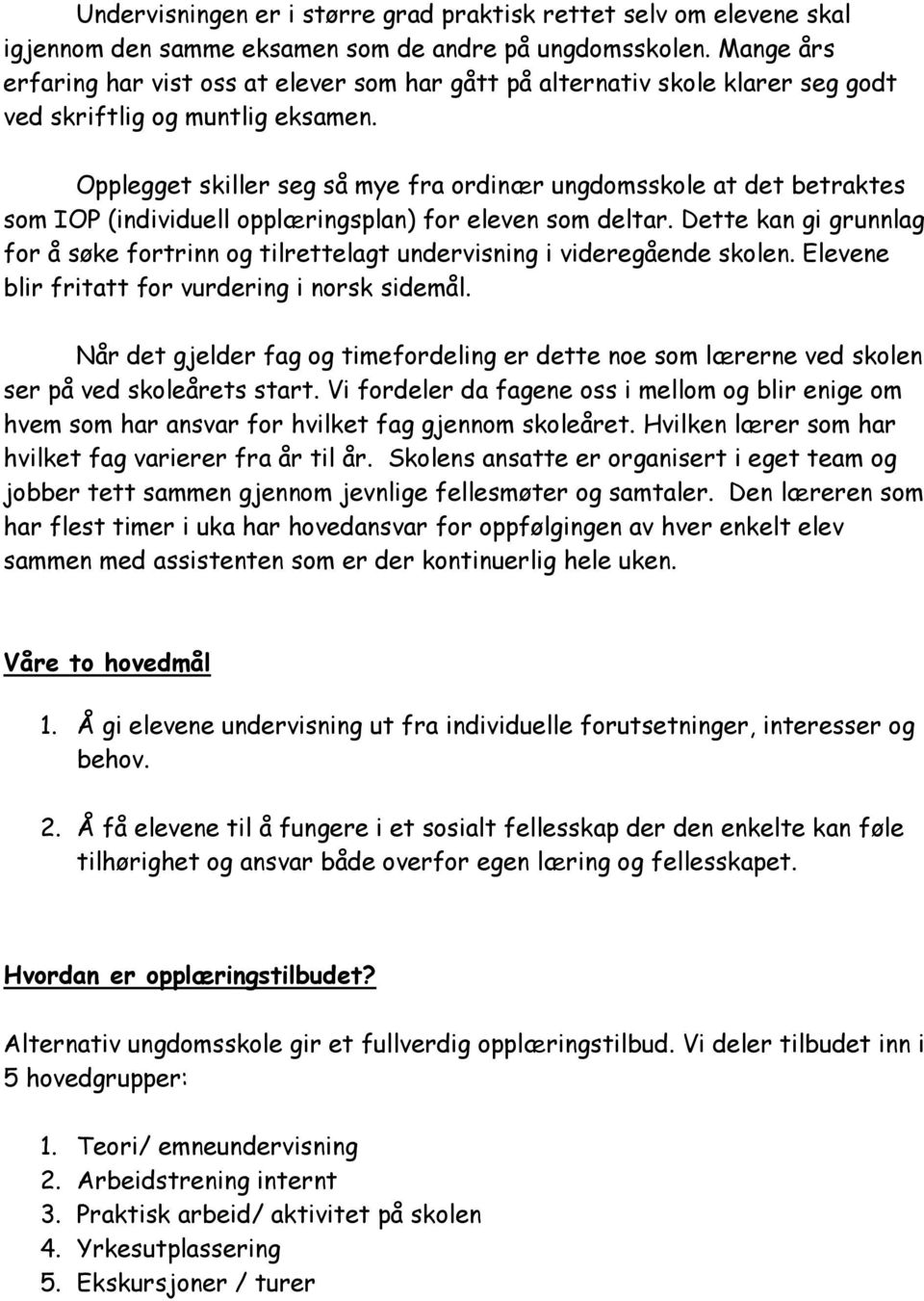 Undervisningen er i større grad praktisk rettet selv om elevene skal igjennom den samme eksamen som de andre på ungdomsskolen. Mange års erfaring har vist oss at elever som har gått på alternativ skole klarer seg godt ved skriftlig og muntlig eksamen.

Opplegget skiller seg så mye fra ordinær ungdomsskole at det betraktes som IOP (individuell opplæringsplan) for eleven som deltar. Dette kan gi grunnlag for å søke fortrinn og tilrettelagt undervisning i videregående skolen. Elevene blir fritatt for vurdering i norsk sidemål.

Når det gjelder fag og timefordeling er dette noe som lærerne ved skolen ser på ved skoleårets start. Vi fordeler da fagene oss i mellom og blir enige om hvem som har ansvar for hvilket fag gjennom skoleåret. Hvilken lærer som har hvilket fag varierer fra år til år. Skolens ansatte er organisert i eget team og jobber tett sammen gjennom jevnlige fellesmøter og samtaler. Den læreren som har flest timer i uka har hovedansvar for oppfølgingen av hver enkelt elev sammen med assistenten som er der kontinuerlig hele uken.

Våre to hovedmål

1. Å gi elevene undervisning ut fra individuelle forutsetninger, interesser og behov.

2. Å få elevene til å fungere i et sosialt fellesskap der den enkelte kan føle tilhørighet og ansvar både overfor egen læring og fellesskapet.

Hvordan er opplæringstilbudet?

Alternativ ungdomsskole gir et fullverdig opplæringstilbud. Vi deler tilbudet inn i 5 hovedgrupper:

1. Teori/ emneundervisning
2. Arbeidstrening internt
3. Praktisk arbeid/ aktivitet på skolen
4. Yrkesutplassering
5. Ekskursjoner / turer